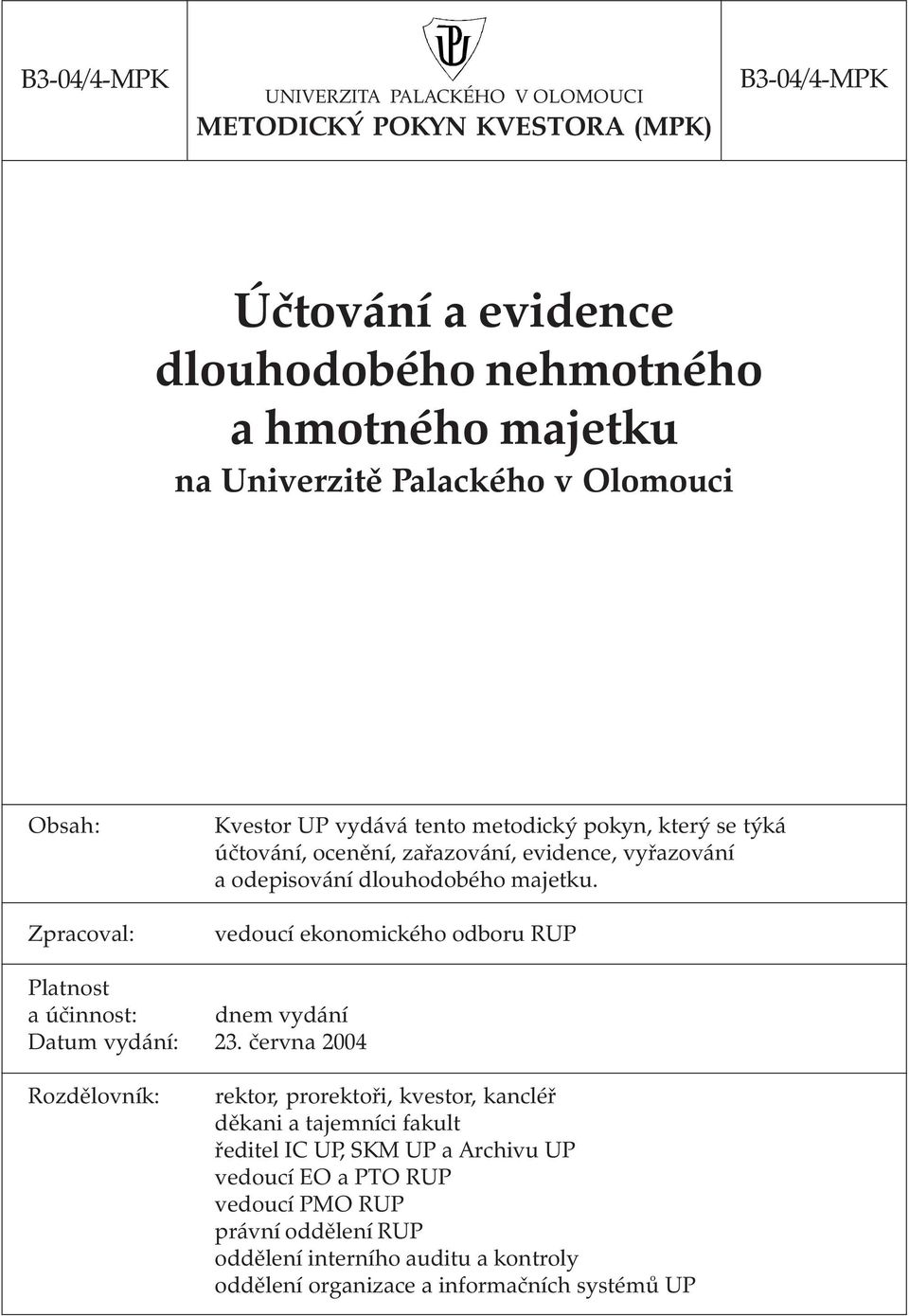 B3-04/4-MPK

UNIVERZITA PALACKÉHO V OLOMOUCI
METODICKÝ POKYN KVESTORA (MPK)

B3-04/4-MPK

Účtování a evidence dlouhodobého nehmotného a hmotného majetku
na Univerzitě Palackého v Olomouci

Obsah: Kvestor UP vydává tento metodický pokyn, který se týká účtování, ocenění, zařazování, evidence, vyřazování a odepisování dlouhodobého majetku.

Zpracoval: vedoucí ekonomického odboru RUP

Platnost a účinnost: dnem vydání
Datum vydání: 23. června 2004

Rozdělovník: rektor, prorektoři, kvestor, kancléř
děkani a tajemníci fakult
ředitel IC UP, SKM UP a Archivu UP
vedoucí EO a PTO RUP
vedoucí PMO RUP
právní oddělení RUP
oddělení interního auditu a kontroly
oddělení organizace a informačních systémů UP